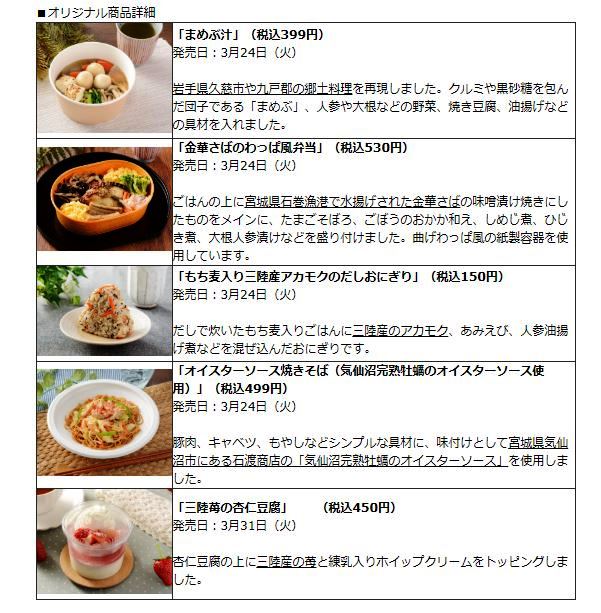 ■オリジナル商品詳細

「まめぶ汁」（税込399円）
発売日：3月24日（火）

岩手県久慈市や九戸郡の郷土料理を再現しました。クルミや黒砂糖を包んだ団子である「まめぶ」、人参や大根などの野菜、焼き豆腐、油揚げなどの具材を入れました。

「金華さばのわっぱ風弁当」（税込530円）
発売日：3月24日（火）

ごはんの上に宮城県石巻漁港で水揚げされた金華さばの味噌漬け焼きにしたものをメインに、たまごそぼろ、ごぼうのおかか和え、しめじ煮、ひじき煮、大根人参漬けなどを盛り付けました。曲げわっぱ風の紙製容器を使用しています。

「もち麦入り三陸産アカモクのだしおにぎり」（税込150円）
発売日：3月24日（火）

だしで炊いたもち麦入りごはんに三陸産のアカモク、あみえび、人参油揚げ煮などを混ぜ込んだおにぎりです。

「オイスターソース焼きそば（気仙沼完熟牡蠣のオイスターソース使用）」（税込499円）
発売日：3月24日（火）

豚肉、キャベツ、もやしなどシンプルな具材に、味付けとして宮城県気仙沼市にある石渡商店の「気仙沼完熟牡蠣のオイスターソース」を使用しました。

「三陸苺の杏仁豆腐」 （税込450円）
発売日：3月31日（火）

杏仁豆腐の上に三陸産の苺と練乳入りホイップクリームをトッピングしました。